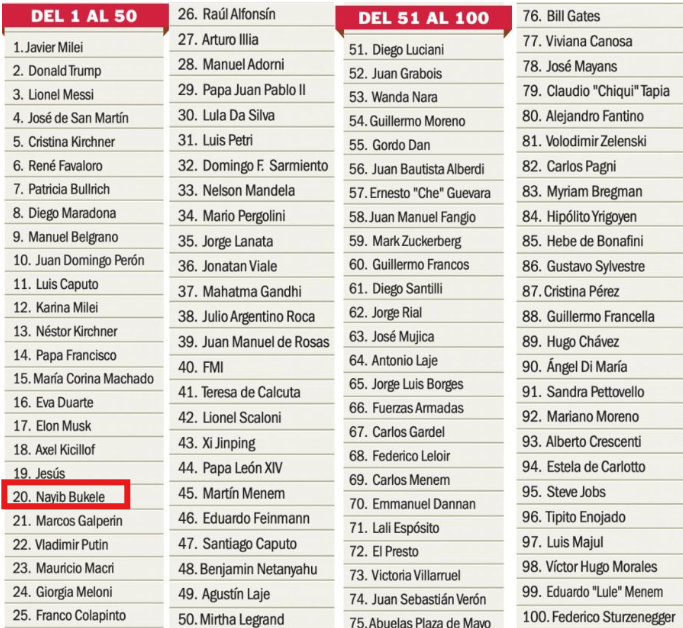 DEL 1 AL 50

1. Javier Milei
2. Donald Trump
3. Lionel Messi
4. José de San Martín
5. Cristina Kirchner
6. René Favaloro
7. Patricia Bullrich
8. Diego Maradona
9. Manuel Belgrano
10. Juan Domingo Perón
11. Luis Caputo
12. Karina Milei
13. Néstor Kirchner
14. Papa Francisco
15. María Corina Machado
16. Eva Duarte
17. Elon Musk
18. Axel Kicillof
19. Jesús
20. Nayib Bukele
21. Marcos Galperin
22. Vladimir Putin
23. Mauricio Macri
24. Giorgia Meloni
25. Franco Colapinto
26. Raúl Alfonsín
27. Arturo Illia
28. Manuel Adorni
29. Papa Juan Pablo II
30. Lula Da Silva
31. Luis Petri
32. Domingo F. Sarmiento
33. Nelson Mandela
34. Mario Pergolini
35. Jorge Lanata
36. Jonatan Viale
37. Mahatma Gandhi
38. Julio Argentino Roca
39. Juan Manuel de Rosas
40. FMI
41. Teresa de Calcuta
42. Lionel Scaloni
43. Xi Jinping
44. Papa León XIV
45. Martín Menem
46. Eduardo Feinmann
47. Santiago Caputo
48. Benjamin Netanyahu
49. Agustín Laje
50. Mirtha Legrand

DEL 51 AL 100

51. Diego Luciani
52. Juan Grabois
53. Wanda Nara
54. Guillermo Moreno
55. Gordo Dan
56. Juan Bautista Alberdi
57. Ernesto "Che" Guevara
58. Juan Manuel Fangio
59. Mark Zuckerberg
60. Guillermo Francos
61. Diego Santilli
62. Jorge Rial
63. José Mujica
64. Antonio Laje
65. Jorge Luis Borges
66. Fuerzas Armadas
67. Carlos Gardel
68. Federico Leloir
69. Carlos Menem
70. Emmanuel Dannan
71. Lali Espósito
72. El Presto
73. Victoria Villarruel
74. Juan Sebastián Verón
75. Abuelas Plaza de Mayo
76. Bill Gates
77. Viviana Canosa
78. José Mayans
79. Claudio "Chiqui" Tapia
80. Alejandro Fantino
81. Volodimir Zelenski
82. Carlos Pagni
83. Myriam Bregman
84. Hipólito Yrigoyen
85. Hebe de Bonafini
86. Gustavo Sylvestre
87. Cristina Pérez
88. Guillermo Francella
89. Hugo Chávez
90. Ángel Di María
91. Sandra Pettovello
92. Mariano Moreno
93. Alberto Crescenti
94. Estela de Carlotto
95. Steve Jobs
96. Tipito Enojado
97. Luis Majul
98. Víctor Hugo Morales
99. Eduardo "Lule" Menem
100. Federico Sturzenegger